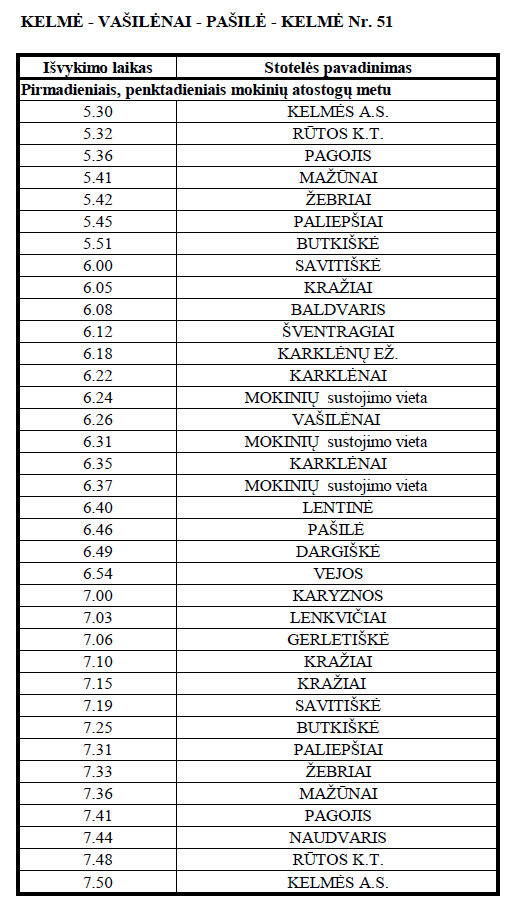 KELMĖ - VAŠILĖNAI - PAŠILĖ - KELMĖ Nr. 51

| Išvykimo laikas | Stotelės pavadinimas |
|---|---|
| Pirmadieniais, penktadieniais mokinių atostogų metu | |
| 5.30 | KELMĖS A.S. |
| 5.32 | RŪTOS K.T. |
| 5.36 | PAGOJIS |
| 5.41 | MAŽŪNAI |
| 5.42 | ŽEBRIAI |
| 5.45 | PALIEPŠIAI |
| 5.51 | BUTKIŠKĖ |
| 6.00 | SAVITIŠKĖ |
| 6.05 | KRAŽIAI |
| 6.08 | BALDVARIS |
| 6.12 | ŠVENTRAGIAI |
| 6.18 | KARKLĖNŲ EŽ. |
| 6.22 | KARKLĖNAI |
| 6.24 | MOKINIŲ sustojimo vieta |
| 6.26 | VAŠILĖNAI |
| 6.31 | MOKINIŲ sustojimo vieta |
| 6.35 | KARKLĖNAI |
| 6.37 | MOKINIŲ sustojimo vieta |
| 6.40 | LENTINĖ |
| 6.46 | PAŠILĖ |
| 6.49 | DARGIŠKĖ |
| 6.54 | VEJOS |
| 7.00 | KARYZNOS |
| 7.03 | LENKVIČIAI |
| 7.06 | GERLETIŠKĖ |
| 7.10 | KRAŽIAI |
| 7.15 | KRAŽIAI |
| 7.19 | SAVITIŠKĖ |
| 7.25 | BUTKIŠKĖ |
| 7.31 | PALIEPŠIAI |
| 7.33 | ŽEBRIAI |
| 7.36 | MAŽŪNAI |
| 7.41 | PAGOJIS |
| 7.44 | NAUDVARIS |
| 7.48 | RŪTOS K.T. |
| 7.50 | KELMĖS A.S. |